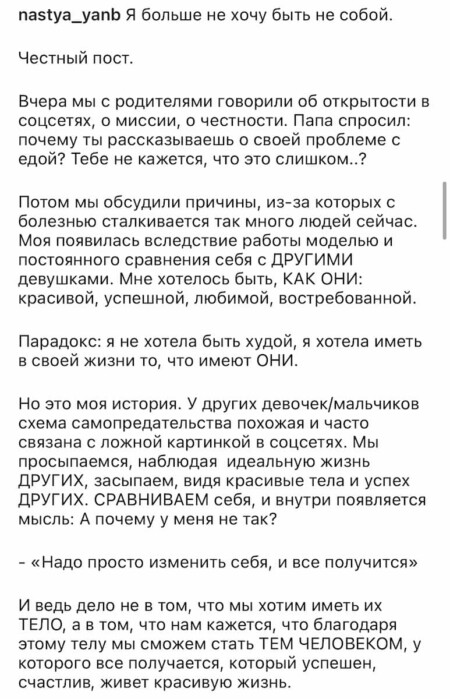 nastya_yanb Я больше не хочу быть не собой.

Честный пост.

Вчера мы с родителями говорили об открытости в соцсетях, о миссии, о честности. Папа спросил: почему ты рассказываешь о своей проблеме с едой? Тебе не кажется, что это слишком..?

Потом мы обсудили причины, из-за которых с болезнью сталкивается так много людей сейчас. Моя появилась вследствие работы моделью и постоянного сравнения себя с ДРУГИМИ девушками. Мне хотелось быть, КАК ОНИ: красивой, успешной, любимой, востребованной.

Парадокс: я не хотела быть худой, я хотела иметь в своей жизни то, что имеют ОНИ.

Но это моя история. У других девочек/мальчиков схема самопредательства похожая и часто связана с ложной картинкой в соцсетях. Мы просыпаемся, наблюдая идеальную жизнь ДРУГИХ, засыпаем, видя красивые тела и успех ДРУГИХ. СРАВНИВАЕМ себя, и внутри появляется мысль: А почему у меня не так?

- «Надо просто изменить себя, и все получится»

И ведь дело не в том, что мы хотим иметь их ТЕЛО, а в том, что нам кажется, что благодаря этому телу мы сможем стать ТЕМ ЧЕЛОВЕКОМ, у которого все получается, который успешен, счастлив, живет красивую жизнь.